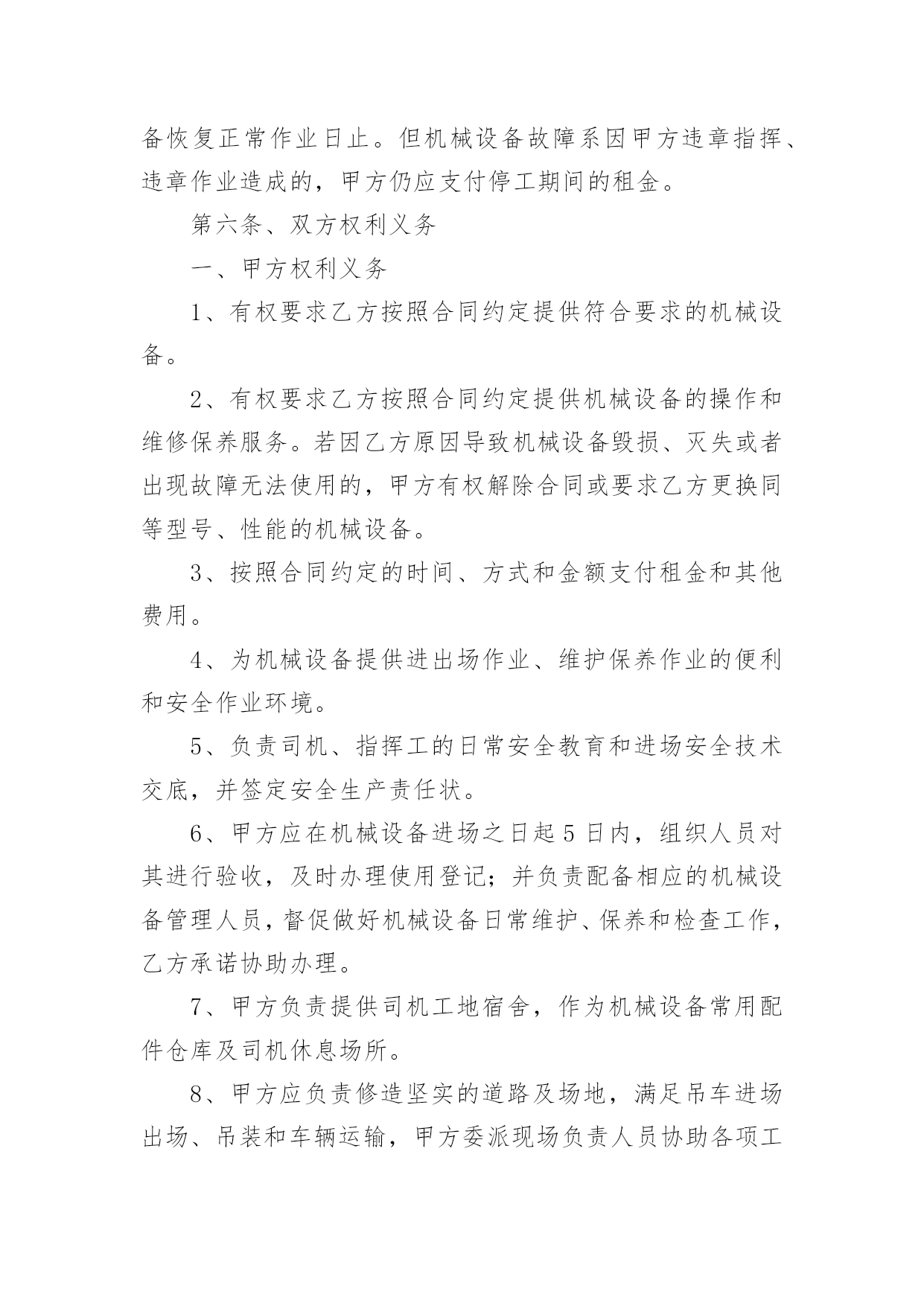 备恢复正常作业日止。但机械设备故障系因甲方违章指挥、违章作业造成的，甲方仍应支付停工期间的租金。

第六条、双方权利义务

一、甲方权利义务

1、有权要求乙方按照合同约定提供符合要求的机械设备。

2、有权要求乙方按照合同约定提供机械设备的操作和维修保养服务。若因乙方原因导致机械设备毁损、灭失或者出现故障无法使用的，甲方有权解除合同或要求乙方更换同等型号、性能的机械设备。

3、按照合同约定的时间、方式和金额支付租金和其他费用。

4、为机械设备提供进出场作业、维护保养作业的便利和安全作业环境。

5、负责司机、指挥工的日常安全教育和进场安全技术交底，并签定安全生产责任状。

6、甲方应在机械设备进场之日起5日内，组织人员对其进行验收，及时办理使用登记；并负责配备相应的机械设备管理人员，督促做好机械设备日常维护、保养和检查工作，乙方承诺协助办理。

7、甲方负责提供司机工地宿舍，作为机械设备常用配件仓库及司机休息场所。

8、甲方应负责修造坚实的道路及场地，满足吊车进场出场、吊装和车辆运输，甲方委派现场负责人员协助各项工